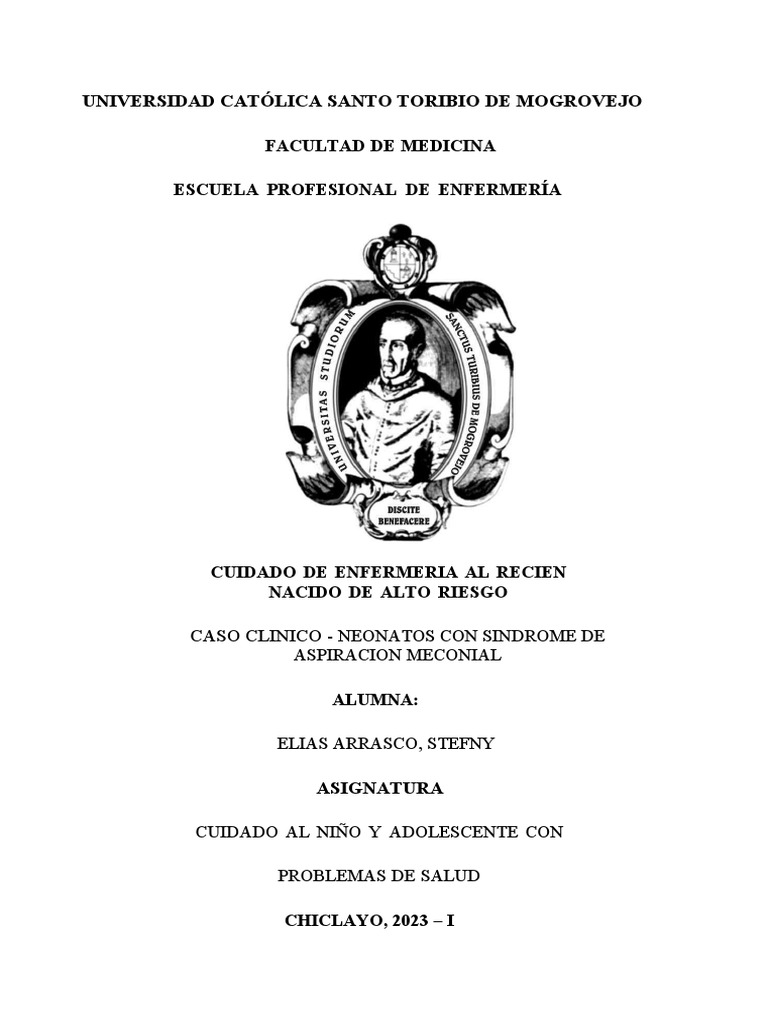 UNIVERSIDAD CATÓLICA SANTO TORIBIO DE MOGROVEJO

FACULTAD DE MEDICINA

ESCUELA PROFESIONAL DE ENFERMERÍA

UNIVERSITAS STUDIORUM SANCTUS TURIBIUS DE MOGROVEJO

DISCITE BENEFACERE

CUIDADO DE ENFERMERIA AL RECIEN NACIDO DE ALTO RIESGO

CASO CLINICO - NEONATOS CON SINDROME DE ASPIRACION MECONIAL

ALUMNA:

ELIAS ARRASCO, STEFNY

ASIGNATURA

CUIDADO AL NIÑO Y ADOLESCENTE CON

PROBLEMAS DE SALUD

CHICLAYO, 2023 – I